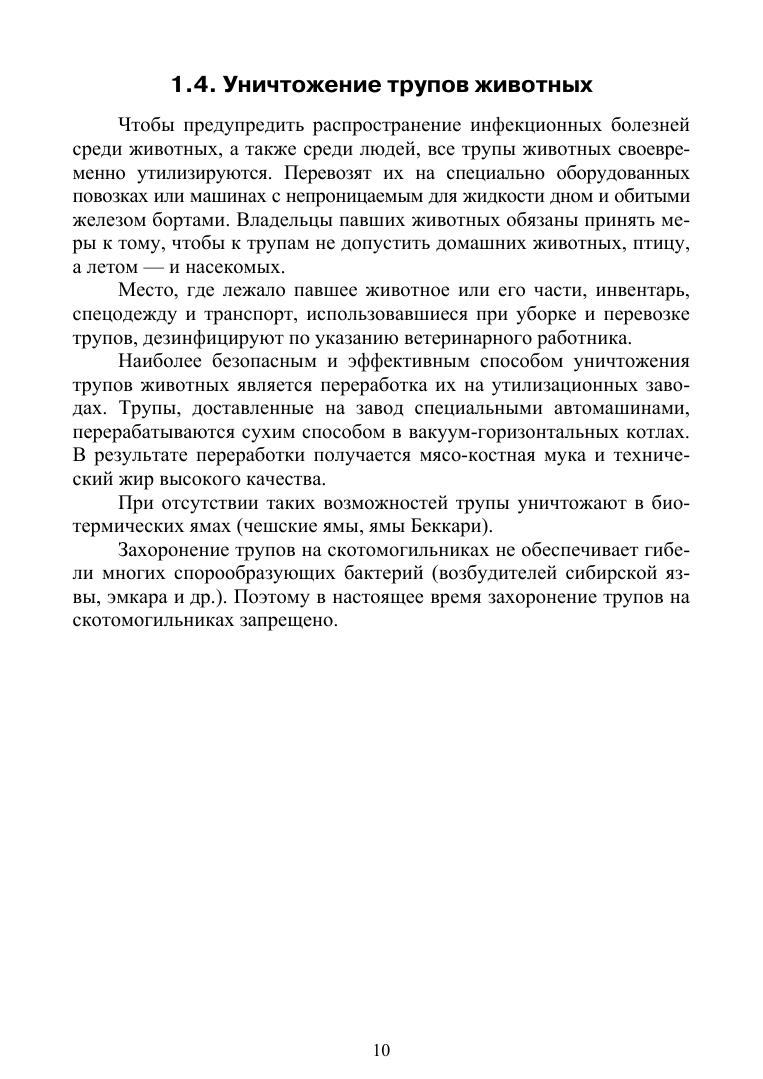 1.4. Уничтожение трупов животных

Чтобы предупредить распространение инфекционных болезней среди животных, а также среди людей, все трупы животных своевременно утилизируются. Перевозят их на специально оборудованных повозках или машинах с непроницаемым для жидкости дном и обитыми железом бортами. Владельцы павших животных обязаны принять меры к тому, чтобы к трупам не допустить домашних животных, птицу, а летом — и насекомых.

Место, где лежало павшее животное или его части, инвентарь, спецодежду и транспорт, использовавшиеся при уборке и перевозке трупов, дезинфицируют по указанию ветеринарного работника.

Наиболее безопасным и эффективным способом уничтожения трупов животных является переработка их на утилизационных заводах. Трупы, доставленные на завод специальными автомашинами, перерабатываются сухим способом в вакуум-горизонтальных котлах. В результате переработки получается мясо-костная мука и технический жир высокого качества.

При отсутствии таких возможностей трупы уничтожают в биотермических ямах (чешские ямы, ямы Беккари).

Захоронение трупов на скотомогильниках не обеспечивает гибели многих спорообразующих бактерий (возбудителей сибирской язвы, эмкара и др.). Поэтому в настоящее время захоронение трупов на скотомогильниках запрещено.

10